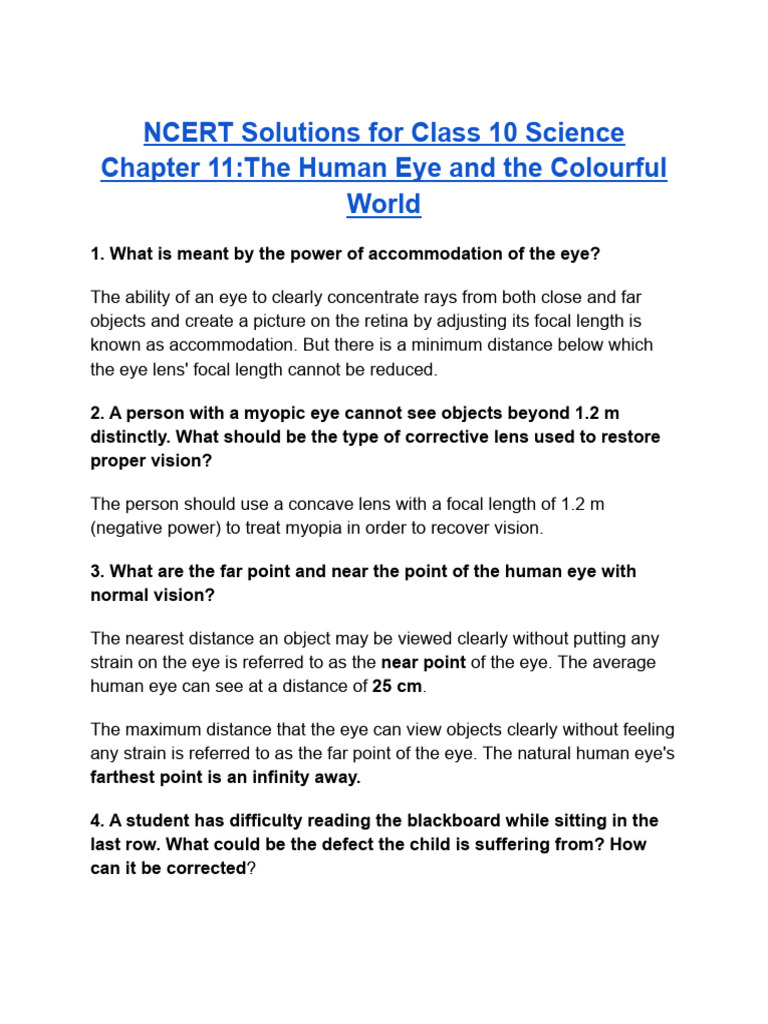 NCERT Solutions for Class 10 Science Chapter 11:The Human Eye and the Colourful World

1. What is meant by the power of accommodation of the eye?

The ability of an eye to clearly concentrate rays from both close and far objects and create a picture on the retina by adjusting its focal length is known as accommodation. But there is a minimum distance below which the eye lens' focal length cannot be reduced.

2. A person with a myopic eye cannot see objects beyond 1.2 m distinctly. What should be the type of corrective lens used to restore proper vision?

The person should use a concave lens with a focal length of 1.2 m (negative power) to treat myopia in order to recover vision.

3. What are the far point and near the point of the human eye with normal vision?

The nearest distance an object may be viewed clearly without putting any strain on the eye is referred to as the near point of the eye. The average human eye can see at a distance of 25 cm.

The maximum distance that the eye can view objects clearly without feeling any strain is referred to as the far point of the eye. The natural human eye's farthest point is an infinity away.

4. A student has difficulty reading the blackboard while sitting in the last row. What could be the defect the child is suffering from? How can it be corrected?